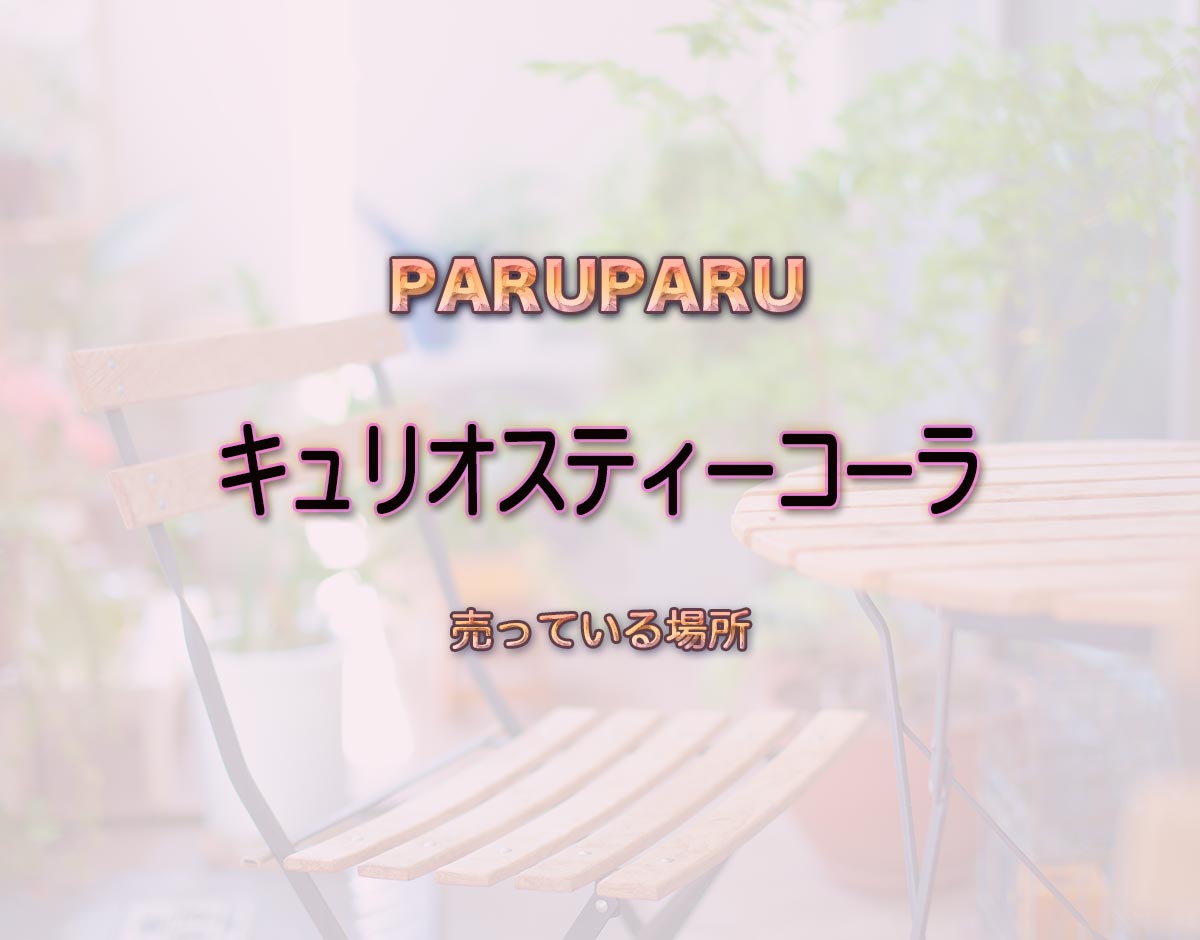 PARUPARU

キュリオスティーコーラ

売っている場所